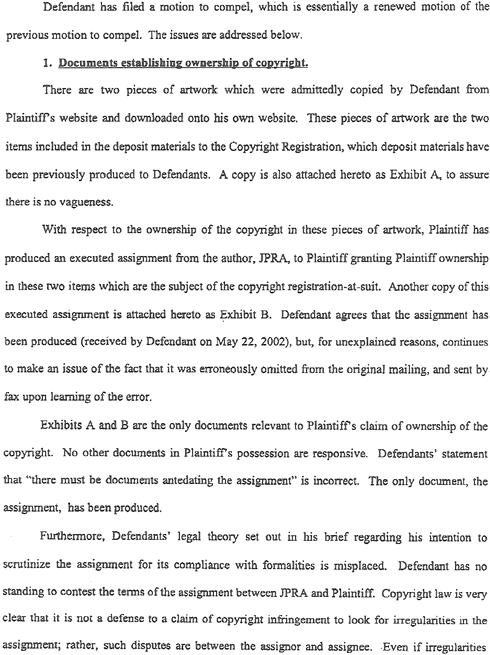 Defendant has filed a motion to compel, which is essentially a renewed motion of the previous motion to compel. The issues are addressed below.

1. Documents establishing ownership of copyright.

There are two pieces of artwork which were admittedly copied by Defendant from Plaintiff's website and downloaded onto his own website. These pieces of artwork are the two items included in the deposit materials to the Copyright Registration, which deposit materials have been previously produced to Defendants. A copy is also attached hereto as Exhibit A, to assure there is no vagueness.

With respect to the ownership of the copyright in these pieces of artwork, Plaintiff has produced an executed assignment from the author, JPRA, to Plaintiff granting Plaintiff ownership in these two items which are the subject of the copyright registration-at-suit. Another copy of this executed assignment is attached hereto as Exhibit B. Defendant agrees that the assignment has been produced (received by Defendant on May 22, 2002), but, for unexplained reasons, continues to make an issue of the fact that it was erroneously omitted from the original mailing, and sent by fax upon learning of the error.

Exhibits A and B are the only documents relevant to Plaintiff's claim of ownership of the copyright. No other documents in Plaintiff's possession are responsive. Defendants' statement that "there must be documents antedating the assignment" is incorrect. The only document, the assignment, has been produced.

Furthermore, Defendants' legal theory set out in his brief regarding his intention to scrutinize the assignment for its compliance with formalities is misplaced. Defendant has no standing to contest the terms of the assignment between JPRA and Plaintiff. Copyright law is very clear that it is not a defense to a claim of copyright infringement to look for irregularities in the assignment; rather, such disputes are between the assignor and assignee. Even if irregularities